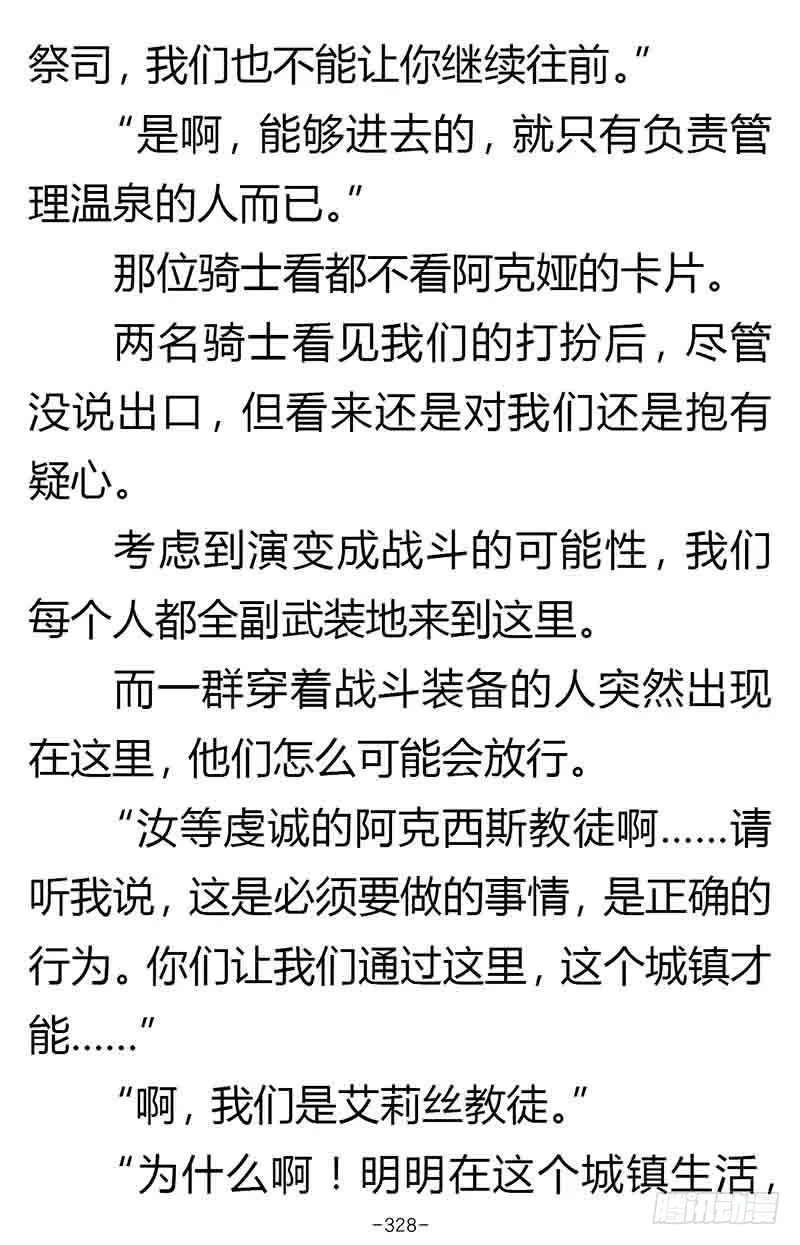 祭司，我们也不能让你继续往前。”

“是啊，能够进去的，就只有负责管理温泉的人而已。”

那位骑士看都不看阿克娅的卡片。

两名骑士看见我们的打扮后，尽管没说出口，但看来还是对我们还是抱有疑心。

考虑到演变成战斗的可能性，我们每个人都全副武装地来到这里。

而一群穿着战斗装备的人突然出现在这里，他们怎么可能会放行。

“汝等虔诚的阿克西斯教徒啊……请听我说，这是必须要做的事情，是正确的行为。你们让我们通过这里，这个城镇才能……”

“啊，我们是艾莉丝教徒。”

“为什么啊！明明在这个城镇生活，

-328-

腾讯动漫